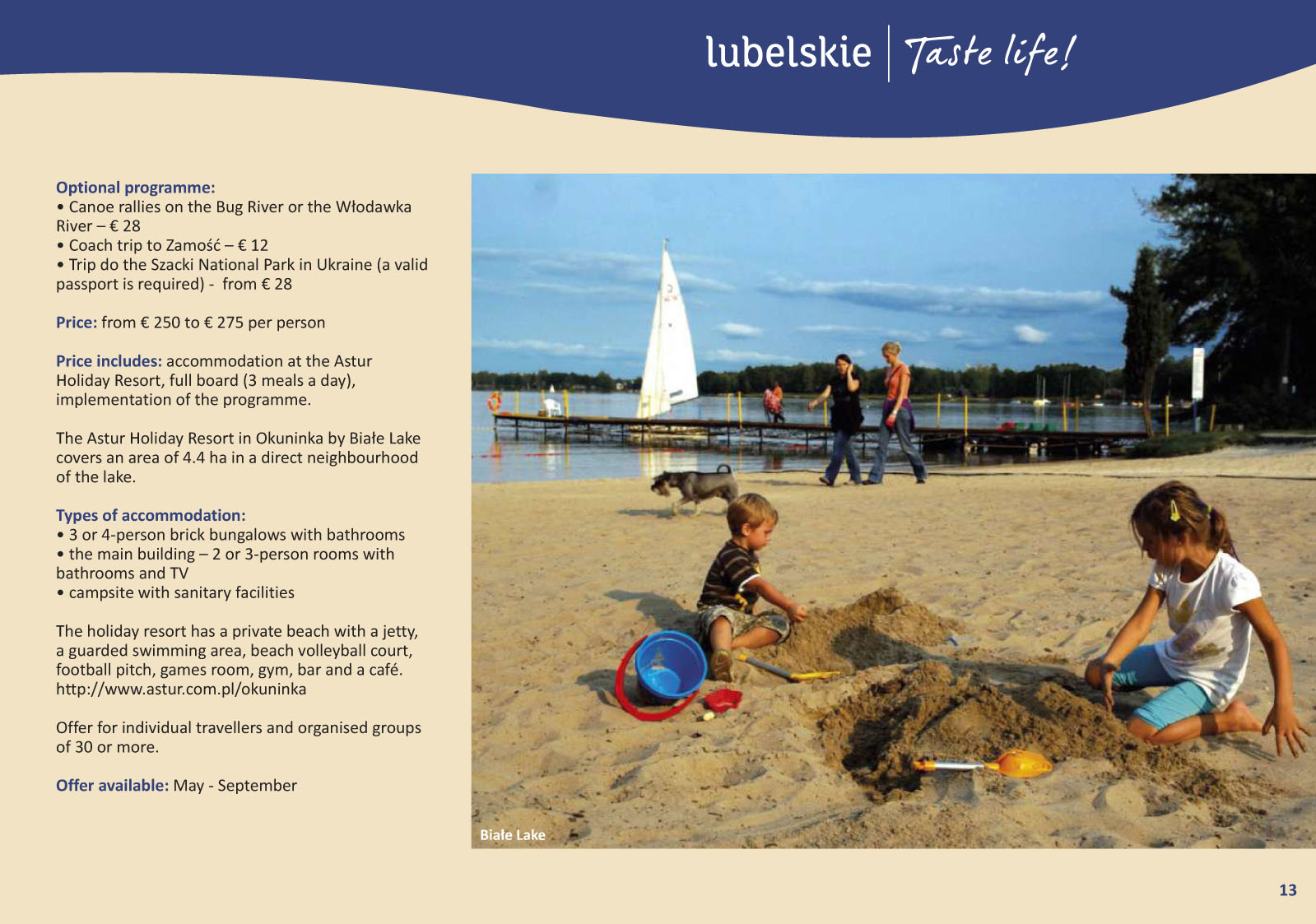 lubelskie | Taste life!

Optional programme:
• Canoe rallies on the Bug River or the Włodawka River – € 28
• Coach trip to Zamość – € 12
• Trip do the Szacki National Park in Ukraine (a valid passport is required) - from € 28

Price: from € 250 to € 275 per person

Price includes: accommodation at the Astur Holiday Resort, full board (3 meals a day), implementation of the programme.

The Astur Holiday Resort in Okuninka by Białe Lake covers an area of 4.4 ha in a direct neighbourhood of the lake.

Types of accommodation:
• 3 or 4-person brick bungalows with bathrooms
• the main building – 2 or 3-person rooms with bathrooms and TV
• campsite with sanitary facilities

The holiday resort has a private beach with a jetty, a guarded swimming area, beach volleyball court, football pitch, games room, gym, bar and a café.
http://www.astur.com.pl/okuninka

Offer for individual travellers and organised groups of 30 or more.

Offer available: May - September

Białe Lake

13